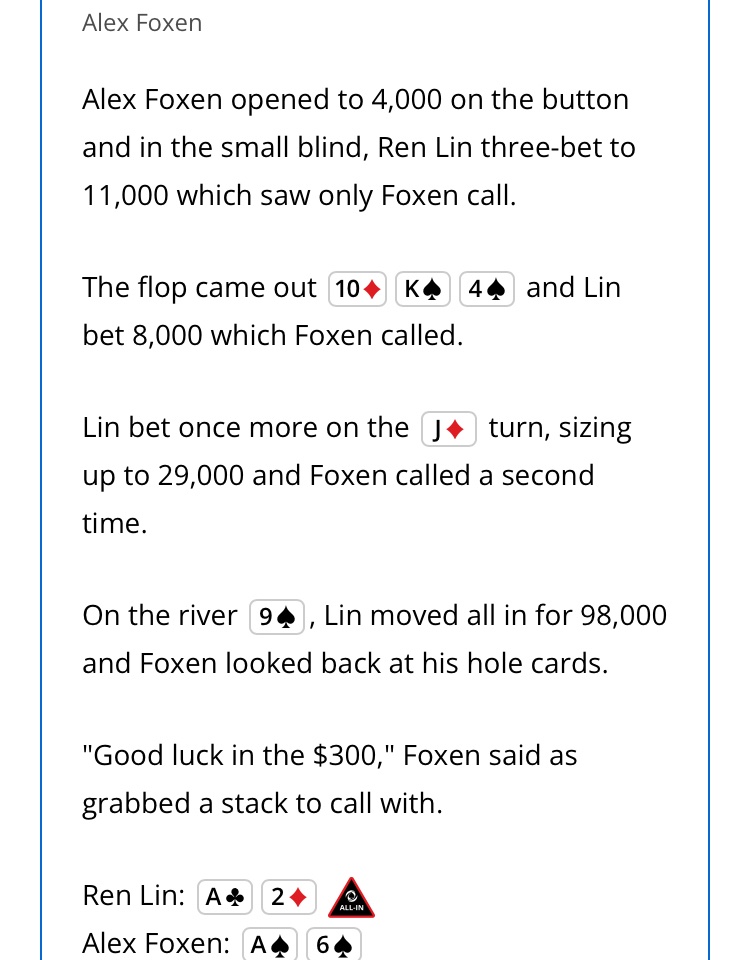 Alex Foxen

Alex Foxen opened to 4,000 on the button and in the small blind, Ren Lin three-bet to 11,000 which saw only Foxen call.

The flop came out 10♦ K♠ 4♠ and Lin bet 8,000 which Foxen called.

Lin bet once more on the J♦ turn, sizing up to 29,000 and Foxen called a second time.

On the river 9♠, Lin moved all in for 98,000 and Foxen looked back at his hole cards.

"Good luck in the $300," Foxen said as grabbed a stack to call with.

Ren Lin: A♣ 2♦ ALL-IN
Alex Foxen: A♠ 6♠